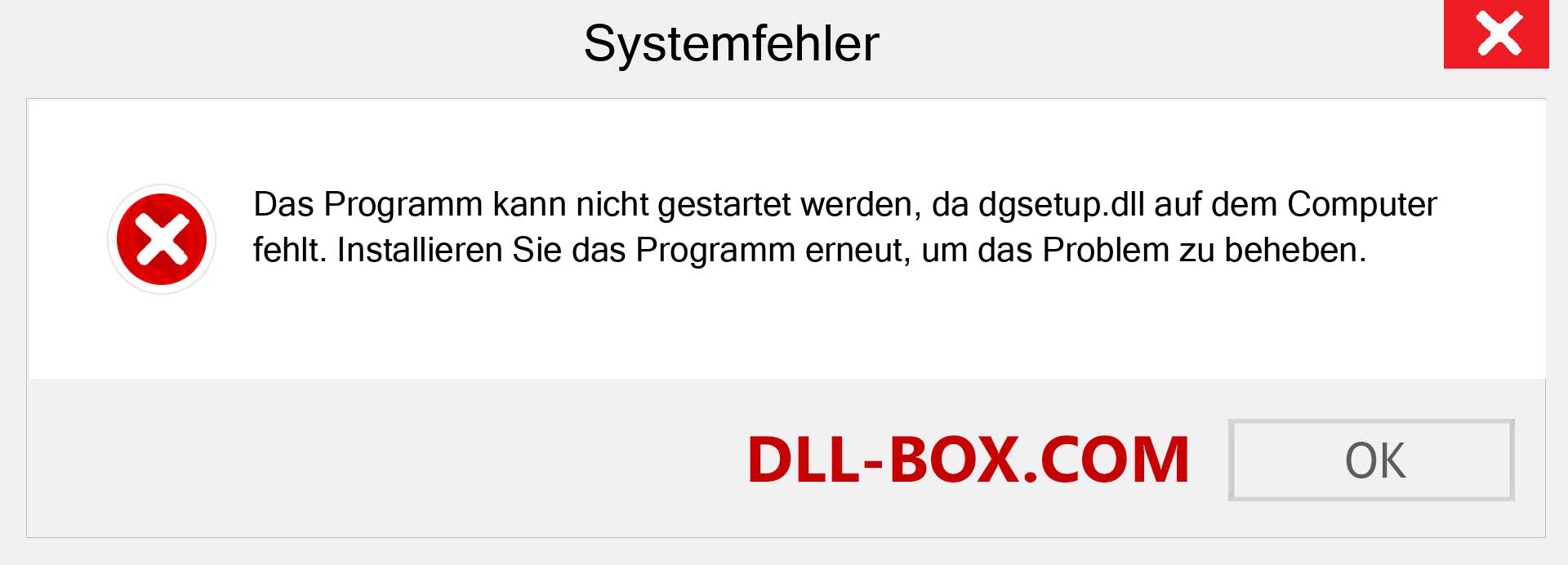 Systemfehler

Das Programm kann nicht gestartet werden, da dgsetup.dll auf dem Computer fehlt. Installieren Sie das Programm erneut, um das Problem zu beheben.

DLL-BOX.COM

OK